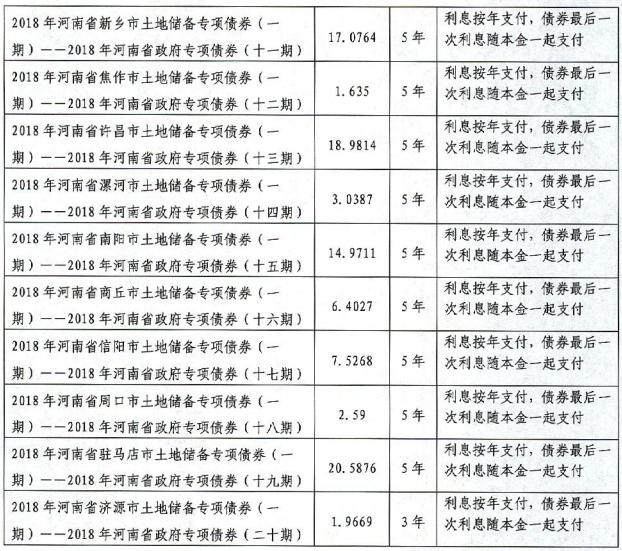 | 2018年河南省新乡市土地储备专项债券（一期）——2018年河南省政府专项债券（十一期） | 17.0764 | 5年 | 利息按年支付，债券最后一次利息随本金一起支付 |
|---|---|---|---|
| 2018年河南省焦作市土地储备专项债券（一期）——2018年河南省政府专项债券（十二期） | 1.635 | 5年 | 利息按年支付，债券最后一次利息随本金一起支付 |
| 2018年河南省许昌市土地储备专项债券（一期）——2018年河南省政府专项债券（十三期） | 18.9814 | 5年 | 利息按年支付，债券最后一次利息随本金一起支付 |
| 2018年河南省漯河市土地储备专项债券（一期）——2018年河南省政府专项债券（十四期） | 3.0387 | 5年 | 利息按年支付，债券最后一次利息随本金一起支付 |
| 2018年河南省南阳市土地储备专项债券（一期）——2018年河南省政府专项债券（十五期） | 14.9711 | 5年 | 利息按年支付，债券最后一次利息随本金一起支付 |
| 2018年河南省商丘市土地储备专项债券（一期）——2018年河南省政府专项债券（十六期） | 6.4027 | 5年 | 利息按年支付，债券最后一次利息随本金一起支付 |
| 2018年河南省信阳市土地储备专项债券（一期）——2018年河南省政府专项债券（十七期） | 7.5268 | 5年 | 利息按年支付，债券最后一次利息随本金一起支付 |
| 2018年河南省周口市土地储备专项债券（一期）——2018年河南省政府专项债券（十八期） | 2.59 | 5年 | 利息按年支付，债券最后一次利息随本金一起支付 |
| 2018年河南省驻马店市土地储备专项债券（一期）——2018年河南省政府专项债券（十九期） | 20.5876 | 5年 | 利息按年支付，债券最后一次利息随本金一起支付 |
| 2018年河南省济源市土地储备专项债券（一期）——2018年河南省政府专项债券（二十期） | 1.9669 | 3年 | 利息按年支付，债券最后一次利息随本金一起支付 |